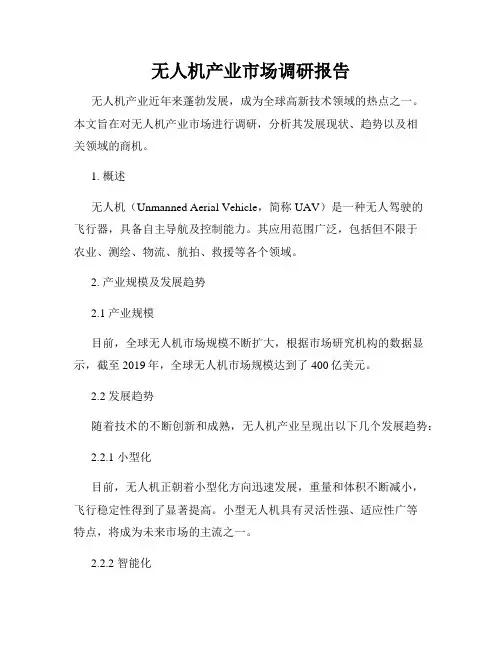 无人机产业市场调研报告

无人机产业近年来蓬勃发展，成为全球高新技术领域的热点之一。本文旨在对无人机产业市场进行调研，分析其发展现状、趋势以及相关领域的商机。

1. 概述

无人机（Unmanned Aerial Vehicle，简称 UAV）是一种无人驾驶的飞行器，具备自主导航及控制能力。其应用范围广泛，包括但不限于农业、测绘、物流、航拍、救援等各个领域。

2. 产业规模及发展趋势

2.1 产业规模

目前，全球无人机市场规模不断扩大，根据市场研究机构的数据显示，截至 2019 年，全球无人机市场规模达到了 400 亿美元。

2.2 发展趋势

随着技术的不断创新和成熟，无人机产业呈现出以下几个发展趋势：

2.2.1 小型化

目前，无人机正朝着小型化方向迅速发展，重量和体积不断减小，飞行稳定性得到了显著提高。小型无人机具有灵活性强、适应性广等特点，将成为未来市场的主流之一。

2.2.2 智能化